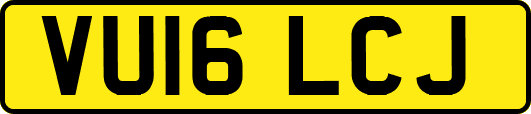 VU16 LCJ